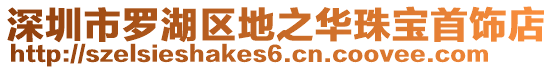 深圳市罗湖区地之华珠宝首饰店
http://szelsieshakes6.cn.coovee.com